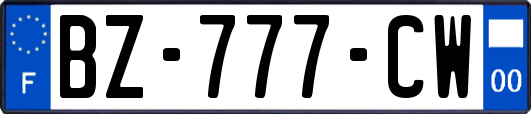 F
BZ-777-CW
00